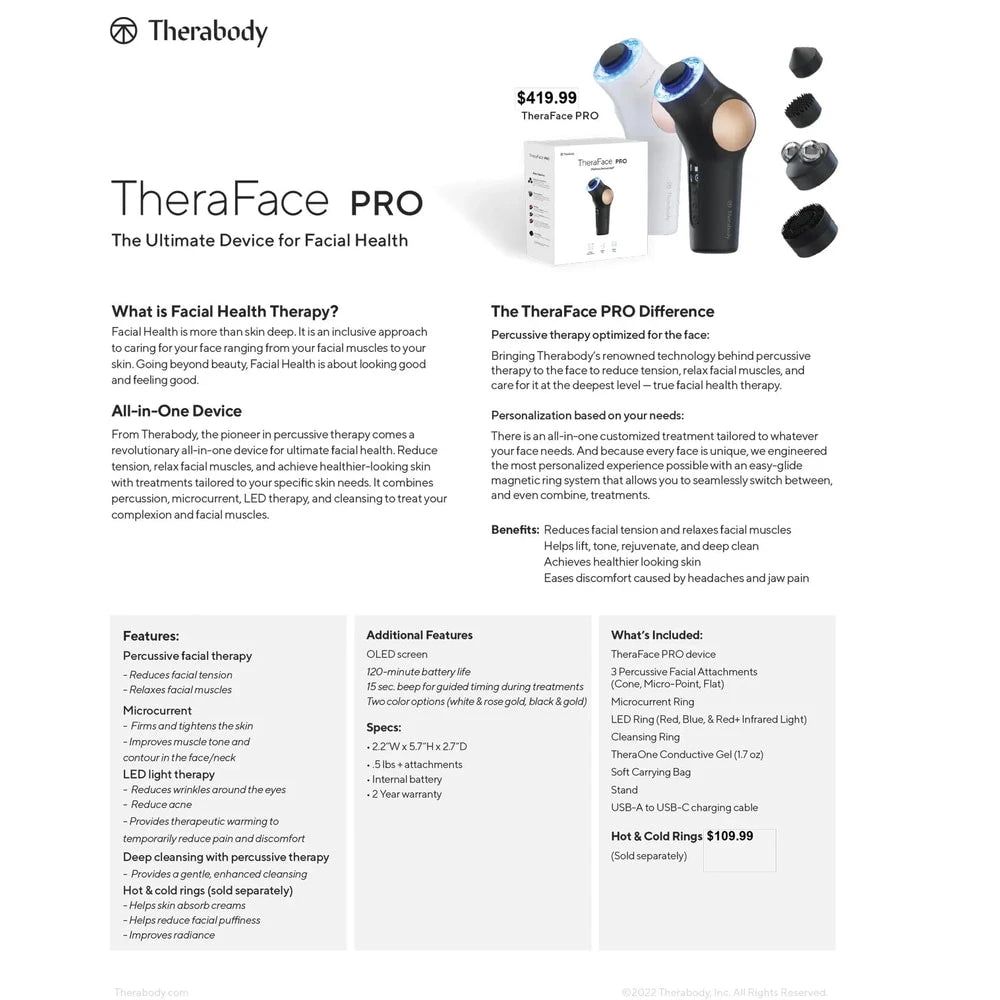 Therabody

$419.99
TheraFace PRO

TheraFace PRO

TheraFace PRO
The Ultimate Device for Facial Health

What is Facial Health Therapy?
Facial Health is more than skin deep. It is an inclusive approach to caring for your face ranging from your facial muscles to your skin. Going beyond beauty, Facial Health is about looking good and feeling good.

All-in-One Device
From Therabody, the pioneer in percussive therapy comes a revolutionary all-in-one device for ultimate facial health. Reduce tension, relax facial muscles, and achieve healthier-looking skin with treatments tailored to your specific skin needs. It combines percussion, microcurrent, LED therapy, and cleansing to treat your complexion and facial muscles.

The TheraFace PRO Difference
Percussive therapy optimized for the face:
Bringing Therabody's renowned technology behind percussive therapy to the face to reduce tension, relax facial muscles, and care for it at the deepest level — true facial health therapy.

Personalization based on your needs:
There is an all-in-one customized treatment tailored to whatever your face needs. And because every face is unique, we engineered the most personalized experience possible with an easy-glide magnetic ring system that allows you to seamlessly switch between, and even combine, treatments.

Benefits: Reduces facial tension and relaxes facial muscles
Helps lift, tone, rejuvenate, and deep clean
Achieves healthier looking skin
Eases discomfort caused by headaches and jaw pain

Features:
Percussive facial therapy
- Reduces facial tension
- Relaxes facial muscles
Microcurrent
- Firms and tightens the skin
- Improves muscle tone and contour in the face/neck
LED light therapy
- Reduces wrinkles around the eyes
- Reduce acne
- Provides therapeutic warming to temporarily reduce pain and discomfort
Deep cleansing with percussive therapy
- Provides a gentle, enhanced cleansing
Hot & cold rings (sold separately)
- Helps skin absorb creams
- Helps reduce facial puffiness
- Improves radiance

Additional Features
OLED screen
120-minute battery life
15 sec. beep for guided timing during treatments
Two color options (white & rose gold, black & gold)

Specs:
• 2.2"W x 5.7"H x 2.7"D
• .5 lbs + attachments
• Internal battery
• 2 Year warranty

What's Included:
TheraFace PRO device
3 Percussive Facial Attachments (Cone, Micro-Point, Flat)
Microcurrent Ring
LED Ring (Red, Blue, & Red+ Infrared Light)
Cleansing Ring
TheraOne Conductive Gel (1.7 oz)
Soft Carrying Bag
Stand
USB-A to USB-C charging cable

Hot & Cold Rings $109.99
(Sold separately)

Therabody.com
©2022 Therabody, Inc. All Rights Reserved.